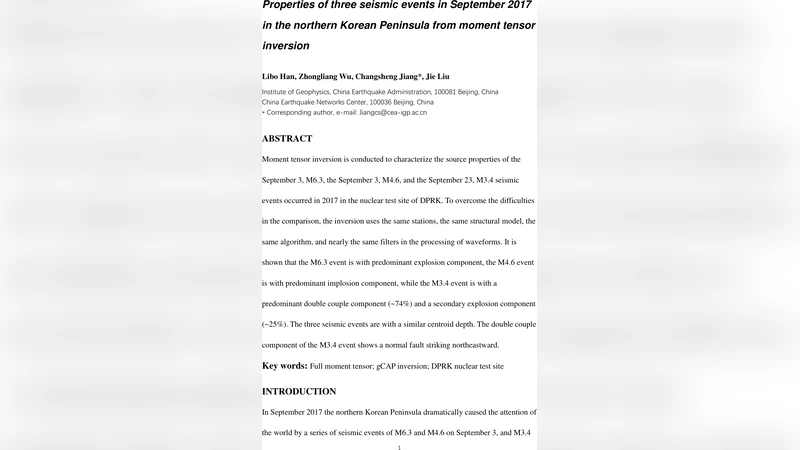 Properties of three seismic events in September 2017 in the northern Korean Peninsula from moment tensor inversion

Libo Han, Zhongliang Wu, Changsheng Jiang*, Jie Liu

Institute of Geophysics, China Earthquake Administration, 100081 Beijing, China
China Earthquake Networks Center, 100036 Beijing, China
* Corresponding author, e-mail: Jiangcs@cea-igp.ac.cn

ABSTRACT

Moment tensor inversion is conducted to characterize the source properties of the September 3, M6.3, the September 3, M4.6, and the September 23, M3.4 seismic events occurred in 2017 in the nuclear test site of DPRK. To overcome the difficulties in the comparison, the inversion uses the same stations, the same structural model, the same algorithm, and nearly the same filters in the processing of waveforms. It is shown that the M6.3 event is with predominant explosion component, the M4.6 event is with predominant implosion component, while the M3.4 event is with a predominant double couple component (~74%) and a secondary explosion component (~25%). The three seismic events are with a similar centroid depth. The double couple component of the M3.4 event shows a normal fault striking northeastward.

Key words: Full moment tensor; gCAP inversion; DPRK nuclear test site

INTRODUCTION

In September 2017 the northern Korean Peninsula dramatically caused the attention of the world by a series of seismic events of M6.3 and M4.6 on September 3, and M3.4

1